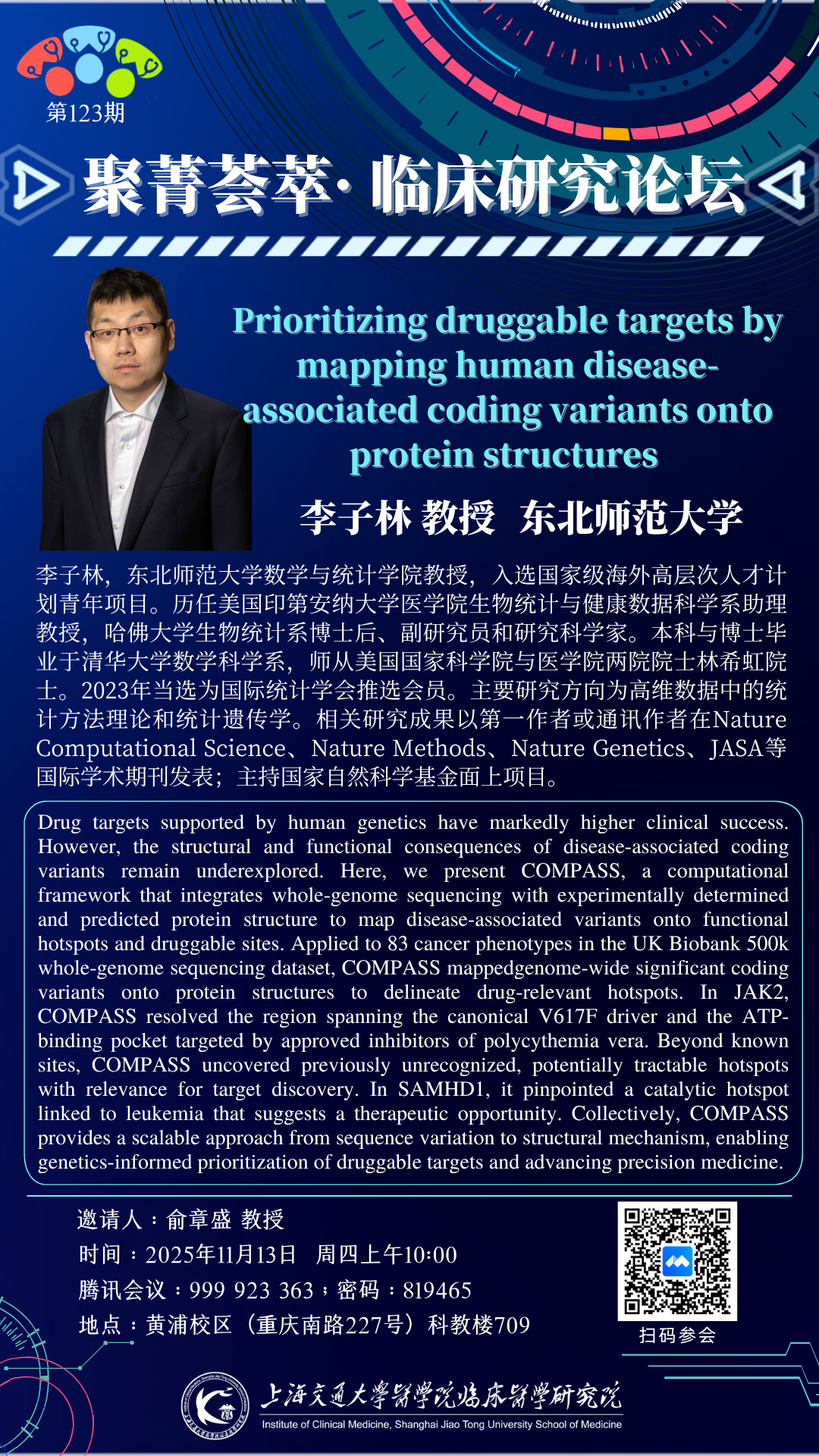 第123期

聚菁荟萃· 临床研究论坛

Prioritizing druggable targets by mapping human disease-associated coding variants onto protein structures

李子林 教授 东北师范大学

李子林，东北师范大学数学与统计学院教授，入选国家级海外高层次人才计划青年项目。历任美国印第安纳大学医学院生物统计与健康数据科学系助理教授，哈佛大学生物统计系博士后、副研究员和研究科学家。本科与博士毕业于清华大学数学科学系，师从美国国家科学院与医学院两院院士林希虹院士。2023年当选为国际统计学会推选会员。主要研究方向为高维数据中的统计方法理论和统计遗传学。相关研究成果以第一作者或通讯作者在Nature Computational Science、Nature Methods、Nature Genetics、JASA等国际学术期刊发表；主持国家自然科学基金面上项目。

Drug targets supported by human genetics have markedly higher clinical success. However, the structural and functional consequences of disease-associated coding variants remain underexplored. Here, we present COMPASS, a computational framework that integrates whole-genome sequencing with experimentally determined and predicted protein structure to map disease-associated variants onto functional hotspots and druggable sites. Applied to 83 cancer phenotypes in the UK Biobank 500k whole-genome sequencing dataset, COMPASS mappedgenome-wide significant coding variants onto protein structures to delineate drug-relevant hotspots. In JAK2, COMPASS resolved the region spanning the canonical V617F driver and the ATP-binding pocket targeted by approved inhibitors of polycythemia vera. Beyond known sites, COMPASS uncovered previously unrecognized, potentially tractable hotspots with relevance for target discovery. In SAMHD1, it pinpointed a catalytic hotspot linked to leukemia that suggests a therapeutic opportunity. Collectively, COMPASS provides a scalable approach from sequence variation to structural mechanism, enabling genetics-informed prioritization of druggable targets and advancing precision medicine.

邀请人：俞章盛 教授
时间：2025年11月13日 周四上午10:00
腾讯会议：999 923 363；密码：819465
地点：黄浦校区（重庆南路227号）科教楼709

扫码参会

上海交通大学医学院临床医学研究院
Institute of Clinical Medicine, Shanghai Jiao Tong University School of Medicine